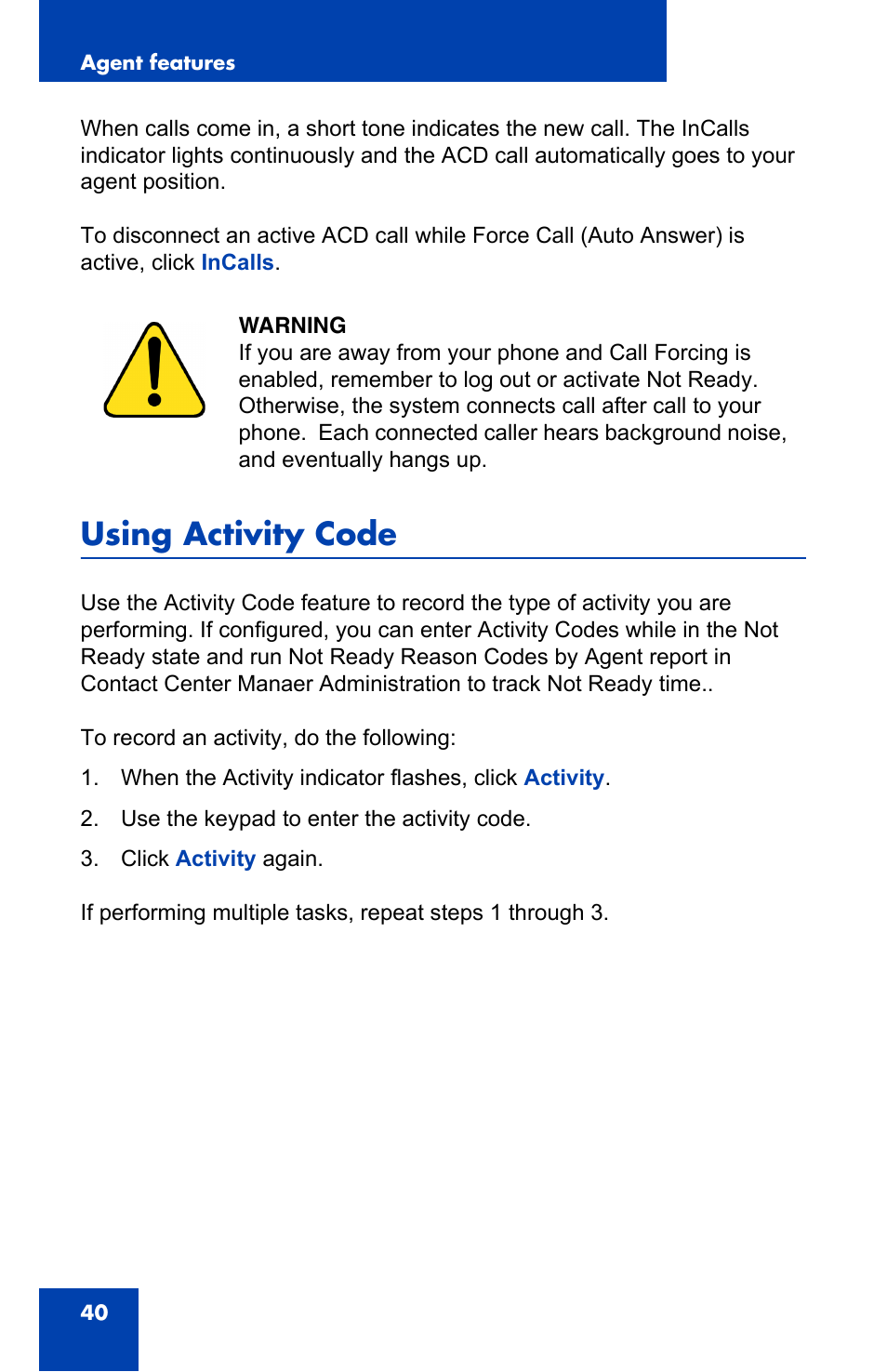 Agent features

When calls come in, a short tone indicates the new call. The InCalls indicator lights continuously and the ACD call automatically goes to your agent position.

To disconnect an active ACD call while Force Call (Auto Answer) is active, click InCalls.

WARNING
If you are away from your phone and Call Forcing is enabled, remember to log out or activate Not Ready. Otherwise, the system connects call after call to your phone.  Each connected caller hears background noise, and eventually hangs up.

Using Activity Code

Use the Activity Code feature to record the type of activity you are performing. If configured, you can enter Activity Codes while in the Not Ready state and run Not Ready Reason Codes by Agent report in Contact Center Manaer Administration to track Not Ready time..

To record an activity, do the following:

1. When the Activity indicator flashes, click Activity.

2. Use the keypad to enter the activity code.

3. Click Activity again.

If performing multiple tasks, repeat steps 1 through 3.

40